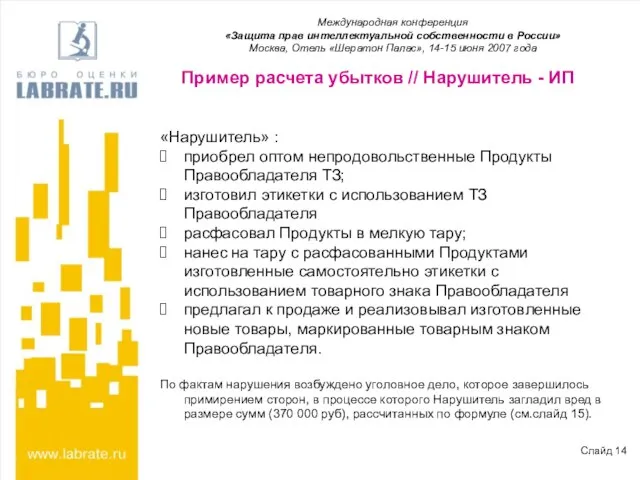 БЮРО ОЦЕНКИ
LABRATE.RU

Международная конференция
«Защита прав интеллектуальной собственности в России»
Москва, Отель «Шератон Палас», 14-15 июня 2007 года

Пример расчета убытков // Нарушитель - ИП

«Нарушитель» :
 приобрел оптом непродовольственные Продукты Правообладателя ТЗ;
 изготовил этикетки с использованием ТЗ Правообладателя
 расфасовал Продукты в мелкую тару;
 нанес на тару с расфасованными Продуктами изготовленные самостоятельно этикетки с использованием товарного знака Правообладателя
 предлагал к продаже и реализовывал изготовленные новые товары, маркированные товарным знаком Правообладателя.

По фактам нарушения возбуждено уголовное дело, которое завершилось примирением сторон, в процессе которого Нарушитель загладил вред в размере сумм (370 000 руб), рассчитанных по формуле (см.слайд 15).

www.labrate.ru

Слайд 14